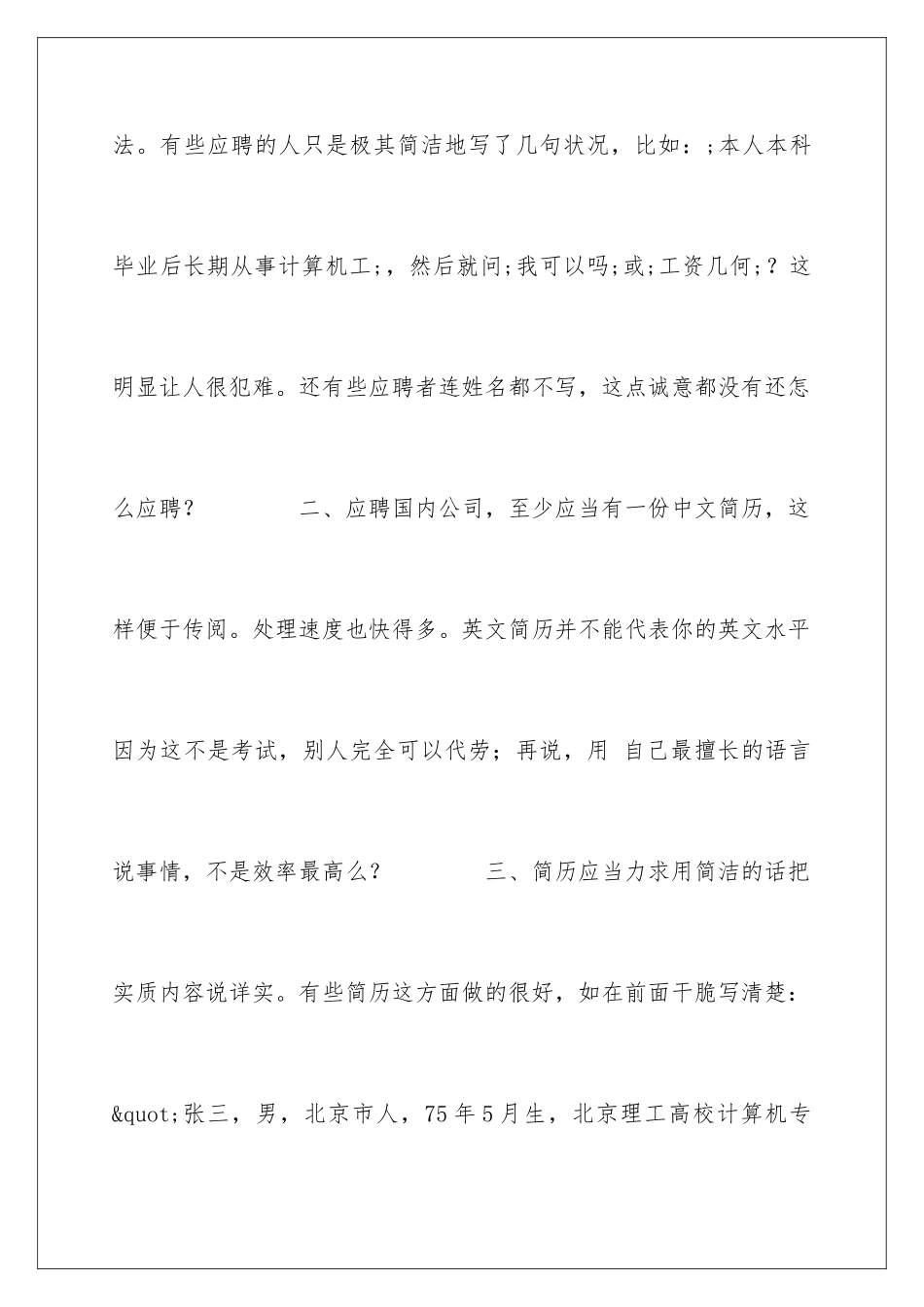 法。有些应聘的人只是极其简洁地写了几句状况，比如：;本人本科毕业后长期从事计算机工;，然后就问;我可以吗;或;工资几何;？这明显让人很犯难。还有些应聘者连姓名都不写，这点诚意都没有还怎么应聘？　　　　二、应聘国内公司，至少应当有一份中文简历，这样便于传阅。处理速度也快得多。英文简历并不能代表你的英文水平因为这不是考试，别人完全可以代劳；再说，用 自己最擅长的语言说事情，不是效率最高么？　　　　三、简历应当力求用简洁的话把实质内容说详实。有些简历这方面做的很好，如在前面干脆写清楚：&quot;张三，男，北京市人，75年5月生，北京理工高校计算机专